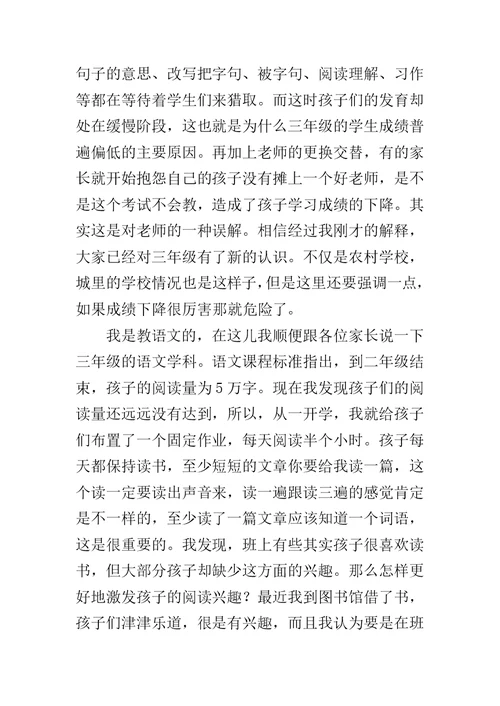 句子的意思、改写把字句、被字句、阅读理解、习作等都在等待着学生们来猎取。而这时孩子们的发育却处在缓慢阶段，这也就是为什么三年级的学生成绩普遍偏低的主要原因。再加上老师的更换交替，有的家长就开始抱怨自己的孩子没有摊上一个好老师，是不是这个考试不会教，造成了孩子学习成绩的下降。其实这是对老师的一种误解。相信经过我刚才的解释，大家已经对三年级有了新的认识。不仅是农村学校，城里的学校情况也是这样子，但是这里还要强调一点，如果成绩下降很厉害那就危险了。

我是教语文的，在这儿我顺便跟各位家长说一下三年级的语文学科。语文课程标准指出，到二年级结束，孩子的阅读量为5万字。现在我发现孩子们的阅读量还远远没有达到，所以，从一开学，我就给孩子们布置了一个固定作业，每天阅读半个小时。孩子每天都保持读书，至少短短的文章你要给我读一篇，这个读一定要读出声音来，读一遍跟读三遍的感觉肯定是不一样的，至少读了一篇文章应该知道一个词语，这是很重要的。我发现，班上有些其实孩子很喜欢读书，但大部分孩子却缺少这方面的兴趣。那么怎样更好地激发孩子的阅读兴趣？最近我到图书馆借了书，孩子们津津乐道，很是有兴趣，而且我认为要是在班